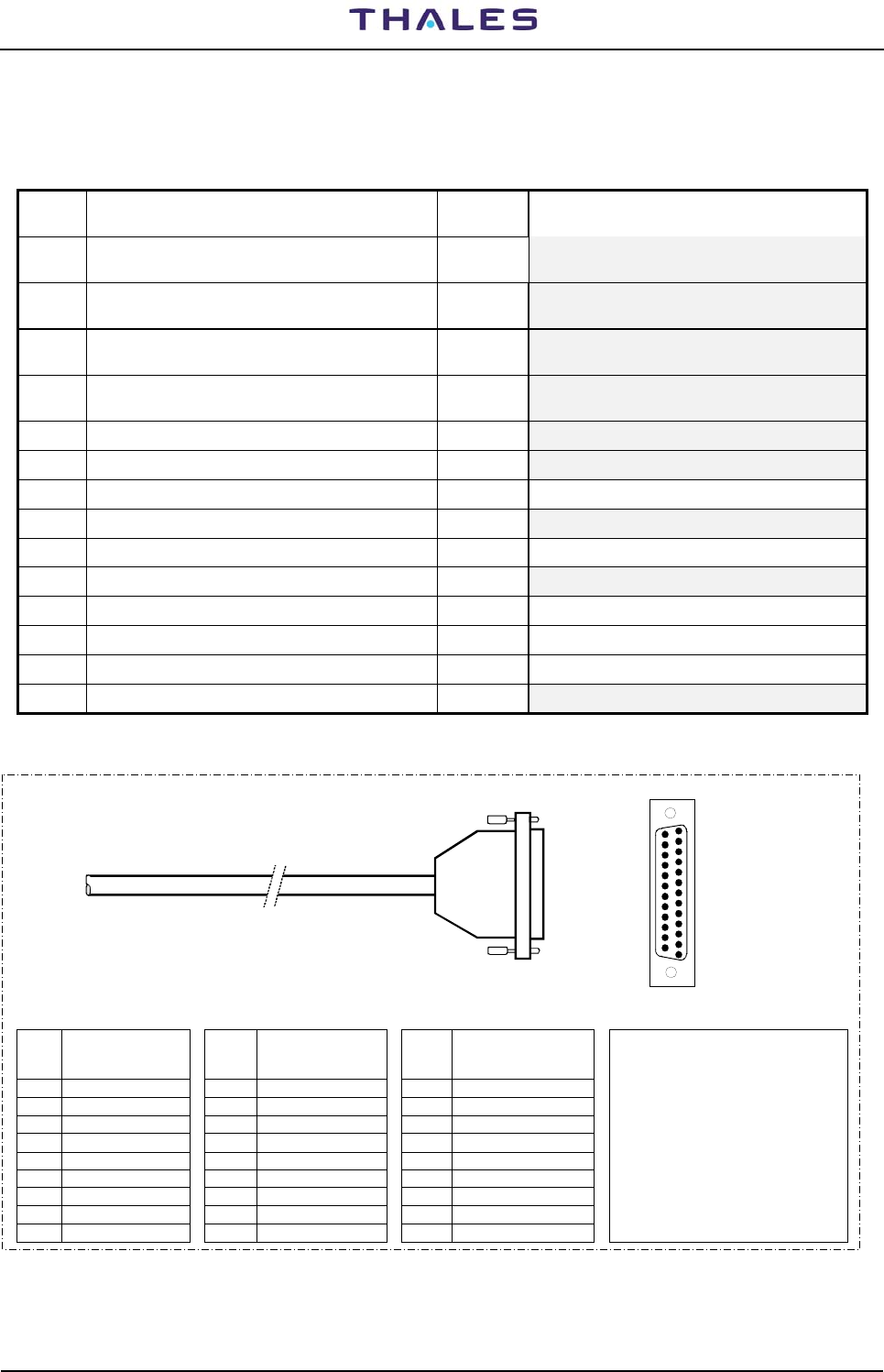 THALES